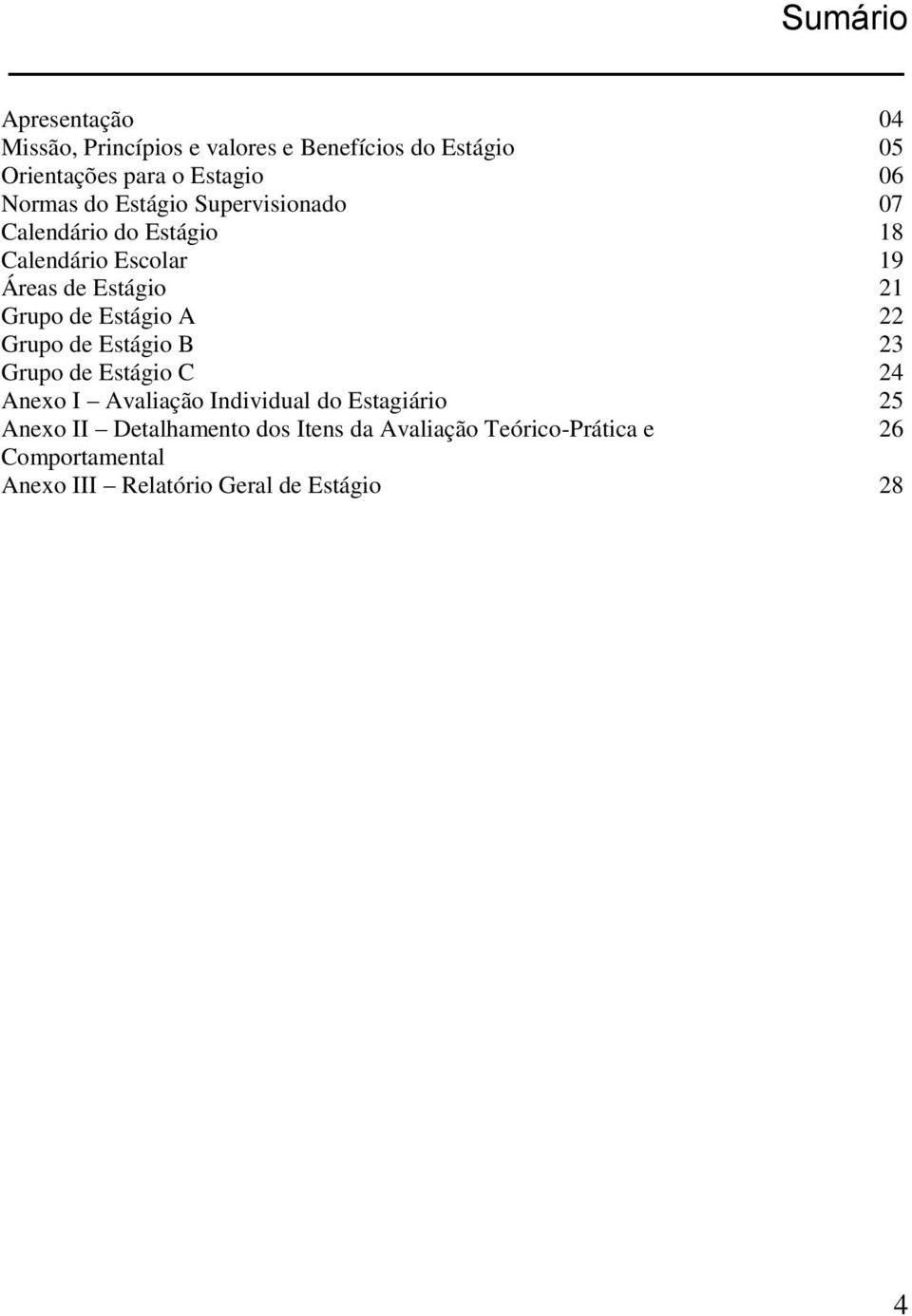 Sumário

Apresentação 04
Missão, Princípios e valores e Benefícios do Estágio 05
Orientações para o Estagio 06
Normas do Estágio Supervisionado 07
Calendário do Estágio 18
Calendário Escolar 19
Áreas de Estágio 21
Grupo de Estágio A 22
Grupo de Estágio B 23
Grupo de Estágio C 24
Anexo I – Avaliação Individual do Estagiário 25
Anexo II – Detalhamento dos Itens da Avaliação Teórico-Prática e Comportamental 26
Anexo III – Relatório Geral de Estágio 28

4